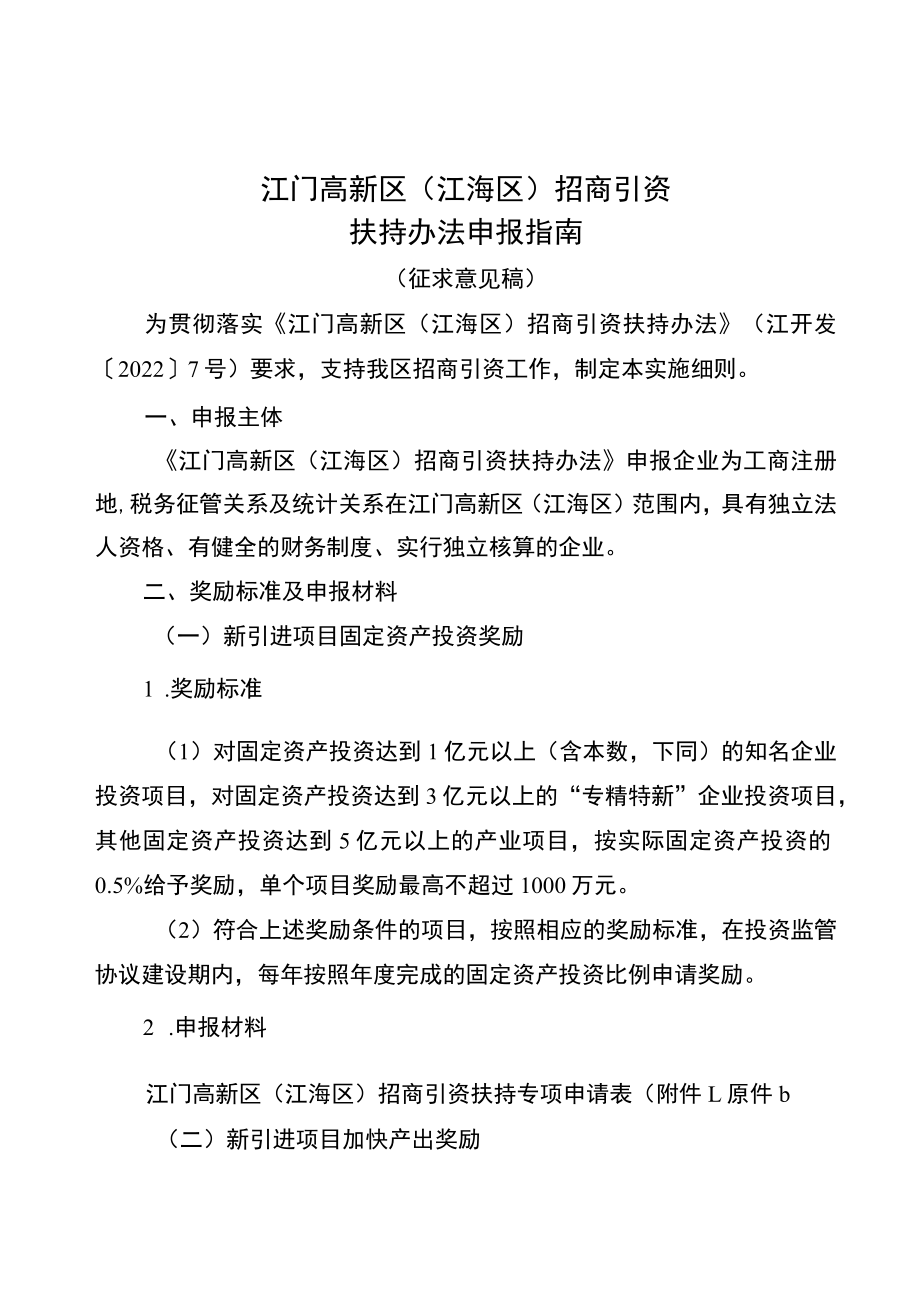 江门高新区（江海区）招商引资
扶持办法申报指南
（征求意见稿）

为贯彻落实《江门高新区（江海区）招商引资扶持办法》（江开发〔2022〕7号）要求，支持我区招商引资工作，制定本实施细则。

一、申报主体

《江门高新区（江海区）招商引资扶持办法》申报企业为工商注册地,税务征管关系及统计关系在江门高新区（江海区）范围内，具有独立法人资格、有健全的财务制度、实行独立核算的企业。

二、奖励标准及申报材料

（一）新引进项目固定资产投资奖励

1 .奖励标准

（1）对固定资产投资达到1亿元以上（含本数，下同）的知名企业投资项目，对固定资产投资达到3亿元以上的“专精特新”企业投资项目，其他固定资产投资达到5亿元以上的产业项目，按实际固定资产投资的0.5%给予奖励，单个项目奖励最高不超过1000万元。

（2）符合上述奖励条件的项目，按照相应的奖励标准，在投资监管协议建设期内，每年按照年度完成的固定资产投资比例申请奖励。

2 .申报材料

江门高新区（江海区）招商引资扶持专项申请表（附件L原件b

（二）新引进项目加快产出奖励